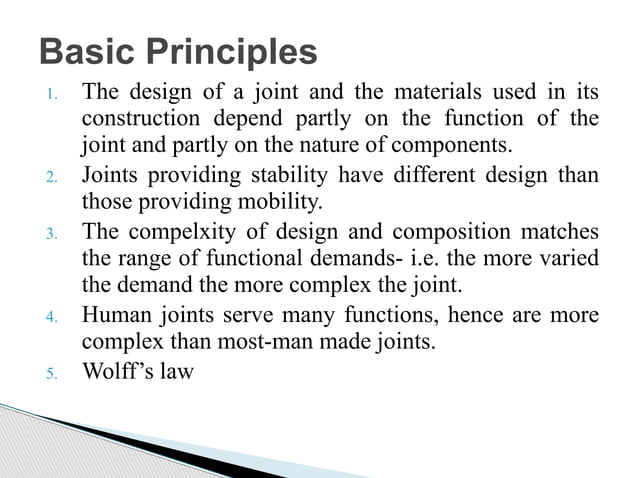 Basic Principles

1. The design of a joint and the materials used in its construction depend partly on the function of the joint and partly on the nature of components.
2. Joints providing stability have different design than those providing mobility.
3. The compelxity of design and composition matches the range of functional demands- i.e. the more varied the demand the more complex the joint.
4. Human joints serve many functions, hence are more complex than most-man made joints.
5. Wolff's law